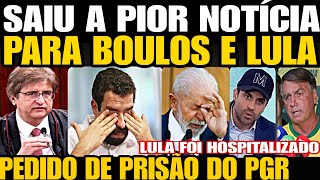 SAIU A PIOR NOTÍCIA
PARA BOULOS E LULA

M

LULA FOI HOSPITALIZADO

PEDIDO DE PRISÃO DO PGR